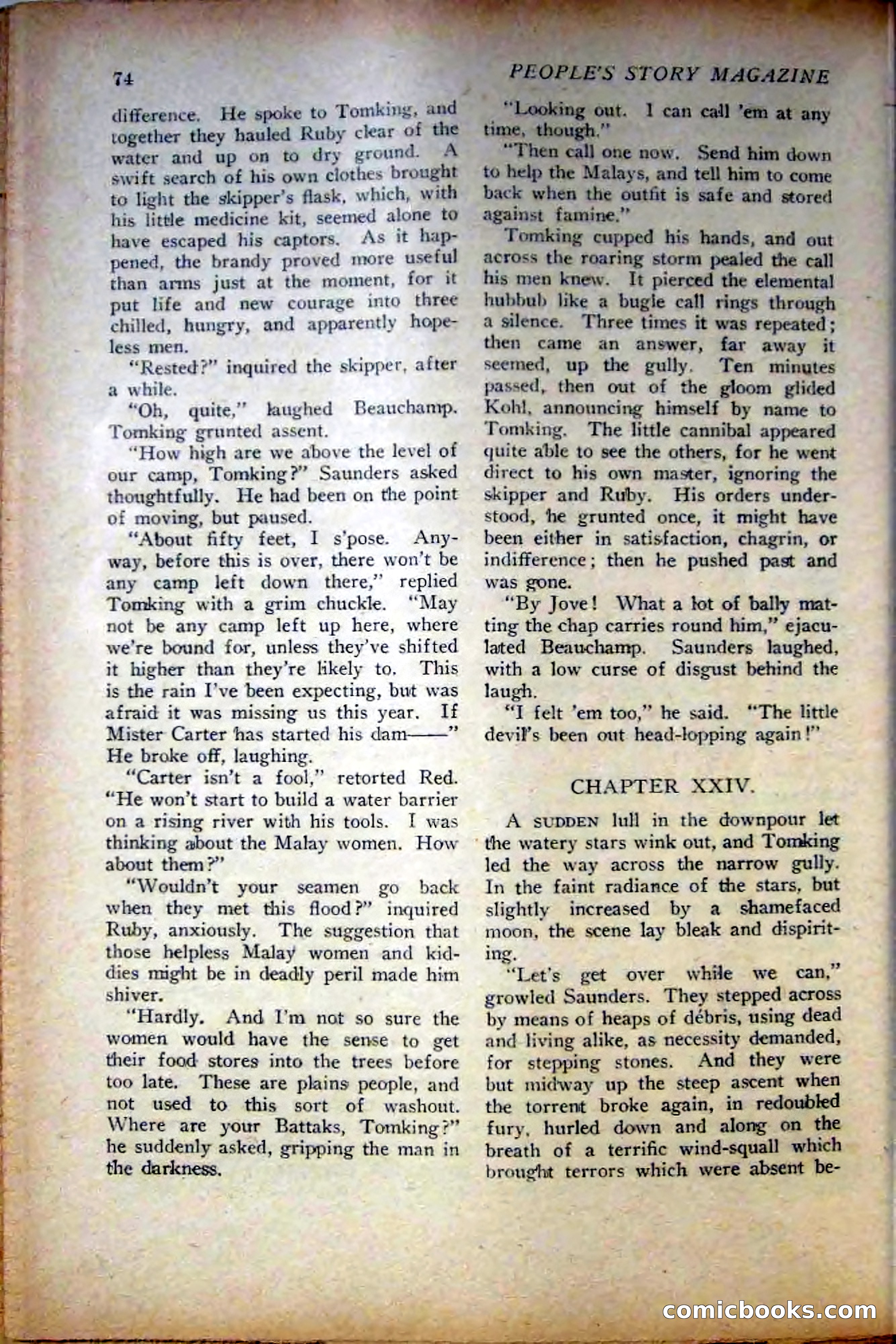 74 PEOPLE'S STORY MAGAZINE

difference. He spoke to Tomking, and together they hauled Ruby clear of the water and up on to dry ground. A swift search of his own clothes brought to light the skipper's flask, which, with his little medicine kit, seemed alone to have escaped his captors. As it happened, the brandy proved more useful than arms just at the moment, for it put life and new courage into three chilled, hungry, and apparently hopeless men.

"Rested?" inquired the skipper, after a while.

"Oh, quite," laughed Beauchamp. Tomking grunted assent.

"How high are we above the level of our camp, Tomking?" Saunders asked thoughtfully. He had been on the point of moving, but paused.

"About fifty feet, I s'pose. Anyway, before this is over, there won't be any camp left down there," replied Tomking with a grim chuckle. "May not be any camp left up here, where we're bound for, unless they've shifted it higher than they're likely to. This is the rain I've been expecting, but was afraid it was missing us this year. If Mister Carter has started his dam——" He broke off, laughing.

"Carter isn't a fool," retorted Red. "He won't start to build a water barrier on a rising river with his tools. I was thinking about the Malay women. How about them?"

"Wouldn't your seamen go back when they met this flood?" inquired Ruby, anxiously. The suggestion that those helpless Malay women and kiddies might be in deadly peril made him shiver.

"Hardly. And I'm not so sure the women would have the sense to get their food stores into the trees before too late. These are plains people, and not used to this sort of washout. Where are your Battaks, Tomking?" he suddenly asked, gripping the man in the darkness.

"Looking out. I can call 'em at any time, though."

"Then call one now. Send him down to help the Malays, and tell him to come back when the outfit is safe and stored against famine."

Tomking cupped his hands, and out across the roaring storm pealed the call his men knew. It pierced the elemental hubbub like a bugle call rings through a silence. Three times it was repeated; then came an answer, far away it seemed, up the gully. Ten minutes passed, then out of the gloom glided Kohl, announcing himself by name to Tomking. The little cannibal appeared quite able to see the others, for he went direct to his own master, ignoring the skipper and Ruby. His orders understood, he grunted once, it might have been either in satisfaction, chagrin, or indifference; then he pushed past and was gone.

"By Jove! What a lot of bally matting the chap carries round him," ejaculated Beauchamp. Saunders laughed, with a low curse of disgust behind the laugh.

"I felt 'em too," he said. "The little devil's been out head-lopping again!"

CHAPTER XXIV.

A SUDDEN lull in the downpour let the watery stars wink out, and Tomking led the way across the narrow gully. In the faint radiance of the stars, but slightly increased by a shamefaced moon, the scene lay bleak and dispiriting.

"Let's get over while we can," growled Saunders. They stepped across by means of heaps of débris, using dead and living alike, as necessity demanded, for stepping stones. And they were but midway up the steep ascent when the torrent broke again, in redoubled fury, hurled down and along on the breath of a terrific wind-squall which brought terrors which were absent be-

comicbooks.com